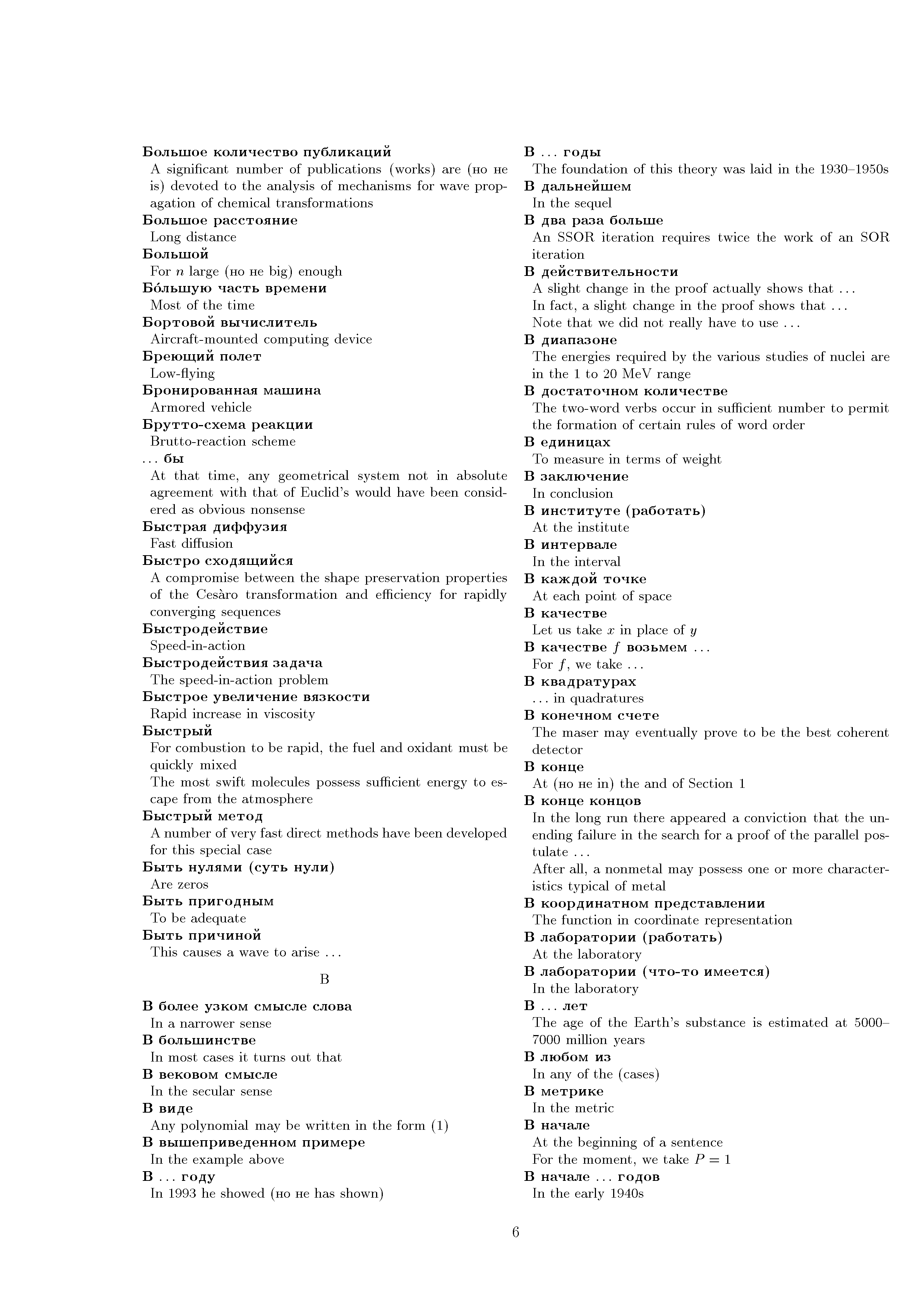 Большое количество публикаций
A significant number of publications (works) are (но не is) devoted to the analysis of mechanisms for wave propagation of chemical transformations
Большое расстояние
Long distance
Большой
For $n$ large (но не big) enough
Бо́льшую часть времени
Most of the time
Бортовой вычислитель
Aircraft-mounted computing device
Бреющий полет
Low-flying
Бронированная машина
Armored vehicle
Брутто-схема реакции
Brutto-reaction scheme
... бы
At that time, any geometrical system not in absolute agreement with that of Euclid's would have been considered as obvious nonsense
Быстрая диффузия
Fast diffusion
Быстро сходящийся
A compromise between the shape preservation properties of the Cesàro transformation and efficiency for rapidly converging sequences
Быстродействие
Speed-in-action
Быстродействия задача
The speed-in-action problem
Быстрое увеличение вязкости
Rapid increase in viscosity
Быстрый
For combustion to be rapid, the fuel and oxidant must be quickly mixed
The most swift molecules possess sufficient energy to escape from the atmosphere
Быстрый метод
A number of very fast direct methods have been developed for this special case
Быть нулями (суть нули)
Are zeros
Быть пригодным
To be adequate
Быть причиной
This causes a wave to arise ...

В

В более узком смысле слова
In a narrower sense
В большинстве
In most cases it turns out that
В вековом смысле
In the secular sense
В виде
Any polynomial may be written in the form (1)
В вышеприведенном примере
In the example above
В ... году
In 1993 he showed (но не has shown)

В ... годы
The foundation of this theory was laid in the 1930–1950s
В дальнейшем
In the sequel
В два раза больше
An SSOR iteration requires twice the work of an SOR iteration
В действительности
A slight change in the proof actually shows that ...
In fact, a slight change in the proof shows that ...
Note that we did not really have to use ...
В диапазоне
The energies required by the various studies of nuclei are in the 1 to 20 MeV range
В достаточном количестве
The two-word verbs occur in sufficient number to permit the formation of certain rules of word order
В единицах
To measure in terms of weight
В заключение
In conclusion
В институте (работать)
At the institute
В интервале
In the interval
В каждой точке
At each point of space
В качестве
Let us take $x$ in place of $y$
В качестве $f$ возьмем ...
For $f$, we take ...
В квадратурах
... in quadratures
В конечном счете
The maser may eventually prove to be the best coherent detector
В конце
At (но не in) the and of Section 1
В конце концов
In the long run there appeared a conviction that the unending failure in the search for a proof of the parallel postulate ...
After all, a nonmetal may possess one or more characteristics typical of metal
В координатном представлении
The function in coordinate representation
В лаборатории (работать)
At the laboratory
В лаборатории (что-то имеется)
In the laboratory
В ... лет
The age of the Earth's substance is estimated at 5000–7000 million years
В любом из
In any of the (cases)
В метрике
In the metric
В начале
At the beginning of a sentence
For the moment, we take $P = 1$
В начале ... годов
In the early 1940s

6